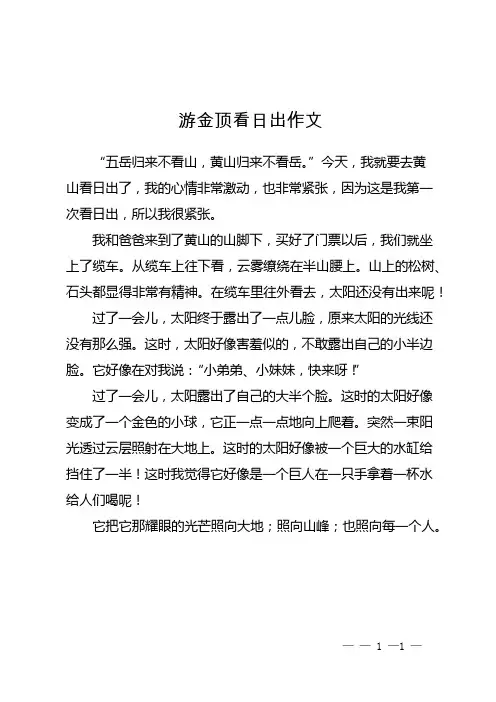 游金顶看日出作文

“五岳归来不看山，黄山归来不看岳。”今天，我就要去黄山看日出了，我的心情非常激动，也非常紧张，因为这是我第一次看日出，所以我很紧张。

我和爸爸来到了黄山的山脚下，买好了门票以后，我们就坐上了缆车。从缆车上往下看，云雾缭绕在半山腰上。山上的松树、石头都显得非常有精神。在缆车里往外看去，太阳还没有出来呢！

过了一会儿，太阳终于露出了一点儿脸，原来太阳的光线还没有那么强。这时，太阳好像害羞似的，不敢露出自己的小半边脸。它好像在对我说：“小弟弟、小妹妹，快来呀！”

过了一会儿，太阳露出了自己的大半个脸。这时的太阳好像变成了一个金色的小球，它正一点一点地向上爬着。突然一束阳光透过云层照射在大地上。这时的太阳好像被一个巨大的水缸给挡住了一半！这时我觉得它好像是一个巨人在一只手拿着一杯水给人们喝呢！

它把它那耀眼的光芒照向大地；照向山峰；也照向每一个人。

— — 1 —1 —